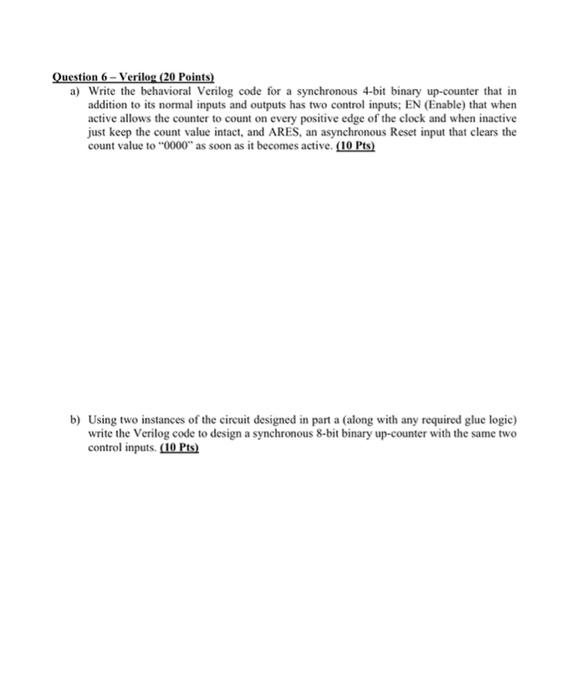 Question 6 – Verilog (20 Points)

a) Write the behavioral Verilog code for a synchronous 4-bit binary up-counter that in addition to its normal inputs and outputs has two control inputs; EN (Enable) that when active allows the counter to count on every positive edge of the clock and when inactive just keep the count value intact, and ARES, an asynchronous Reset input that clears the count value to "0000" as soon as it becomes active. (10 Pts)

b) Using two instances of the circuit designed in part a (along with any required glue logic) write the Verilog code to design a synchronous 8-bit binary up-counter with the same two control inputs. (10 Pts)